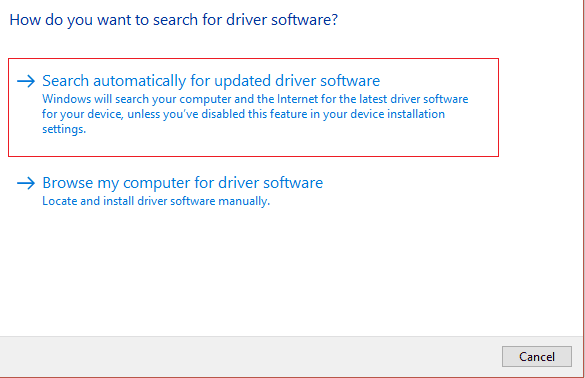 How do you want to search for driver software?

→ Search automatically for updated driver software
Windows will search your computer and the Internet for the latest driver software for your device, unless you've disabled this feature in your device installation settings.

→ Browse my computer for driver software
Locate and install driver software manually.

Cancel